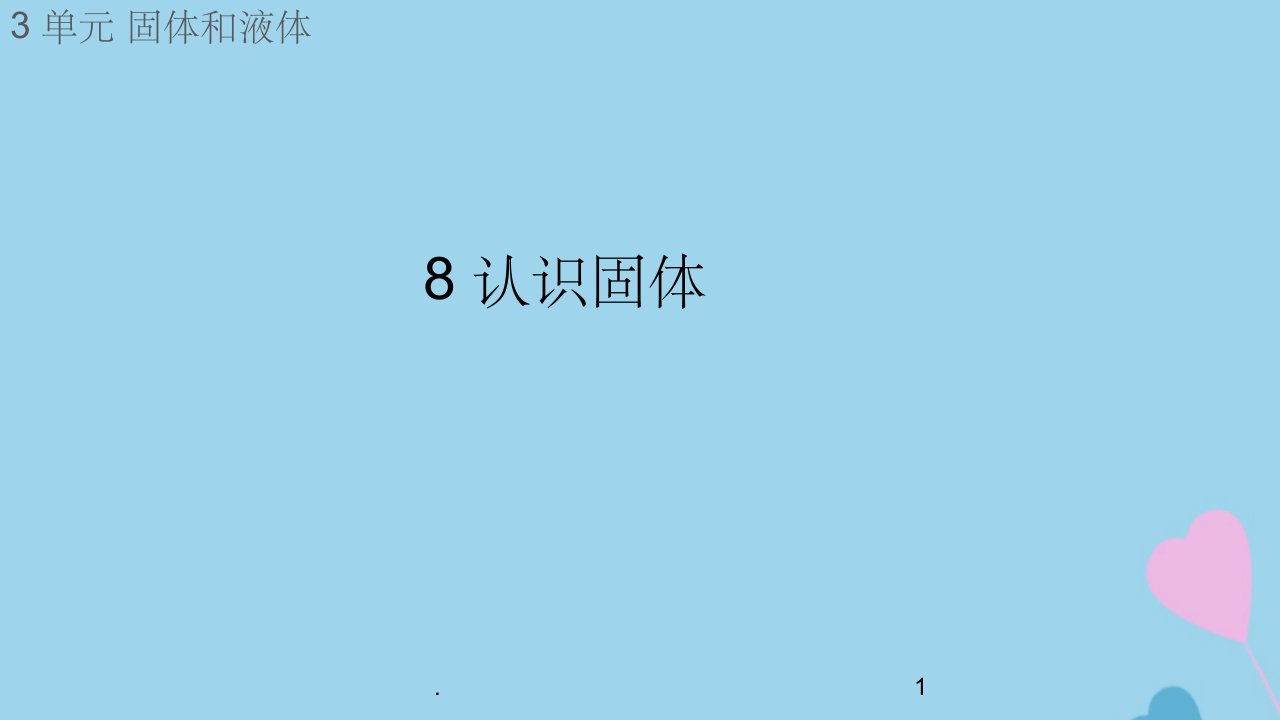 3 单元 固体和液体

8 认识固体

.

1